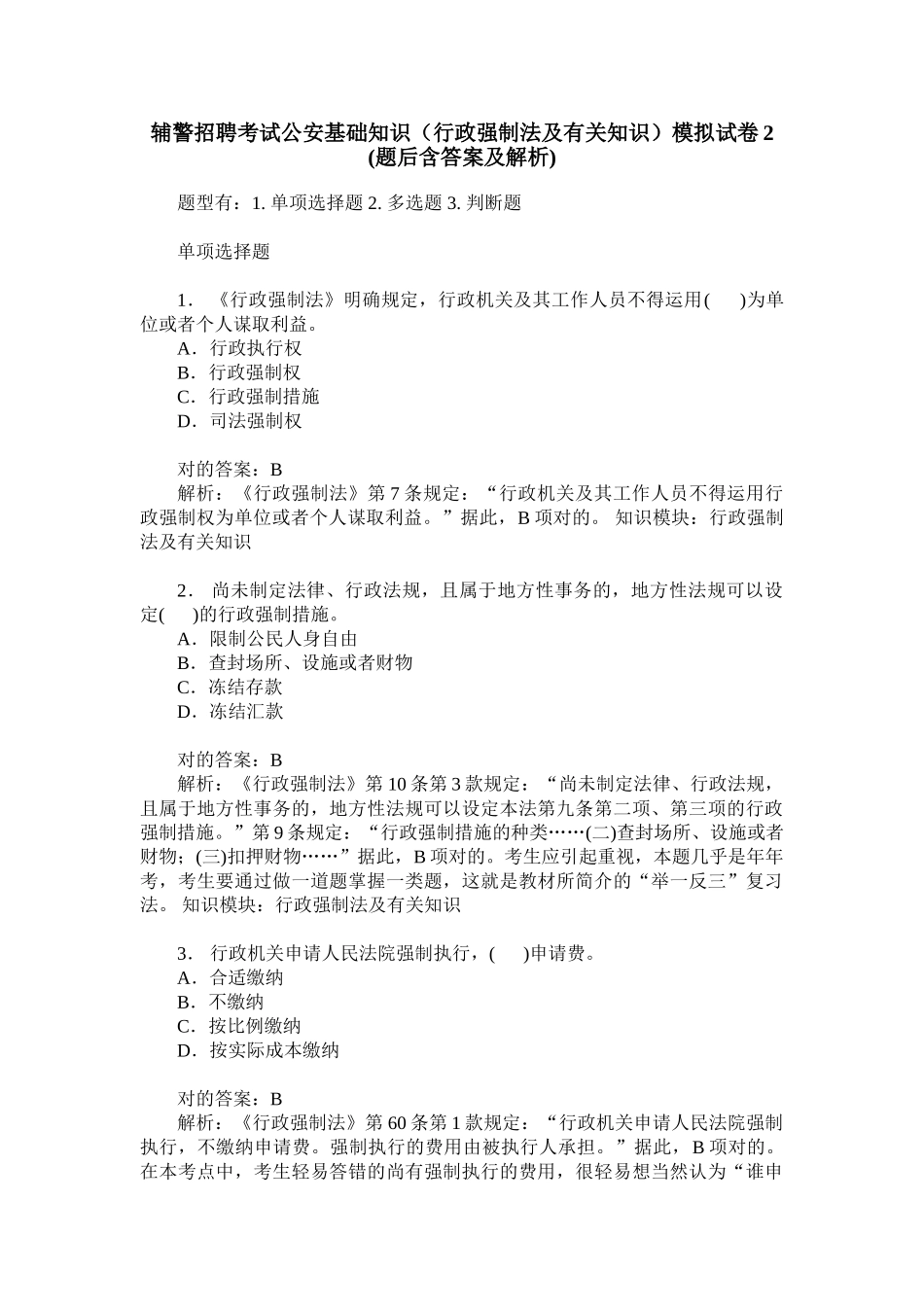 辅警招聘考试公安基础知识（行政强制法及有关知识）模拟试卷 2 (题后含答案及解析)

题型有：1. 单项选择题 2. 多选题 3. 判断题

单项选择题

1． 《行政强制法》明确规定，行政机关及其工作人员不得运用(　　)为单位或者个人谋取利益。
A．行政执行权
B．行政强制权
C．行政强制措施
D．司法强制权

对的答案：B
解析：《行政强制法》第 7 条规定：“行政机关及其工作人员不得运用行政强制权为单位或者个人谋取利益。”据此，B 项对的。 知识模块：行政强制法及有关知识

2． 尚未制定法律、行政法规，且属于地方性事务的，地方性法规可以设定(　　)的行政强制措施。
A．限制公民人身自由
B．查封场所、设施或者财物
C．冻结存款
D．冻结汇款

对的答案：B
解析：《行政强制法》第 10 条第 3 款规定：“尚未制定法律、行政法规，且属于地方性事务的，地方性法规可以设定本法第九条第二项、第三项的行政强制措施。”第 9 条规定：“行政强制措施的种类……(二)查封场所、设施或者财物；(三)扣押财物……”据此，B 项对的。考生应引起重视，本题几乎是年年考，考生要通过做一道题掌握一类题，这就是教材所简介的“举一反三”复习法。 知识模块：行政强制法及有关知识

3． 行政机关申请人民法院强制执行，(　　)申请费。
A．合适缴纳
B．不缴纳
C．按比例缴纳
D．按实际成本缴纳

对的答案：B
解析：《行政强制法》第 60 条第 1 款规定：“行政机关申请人民法院强制执行，不缴纳申请费。强制执行的费用由被执行人承担。”据此，B 项对的。在本考点中，考生轻易答错的尚有强制执行的费用，很轻易想当然认为“谁申